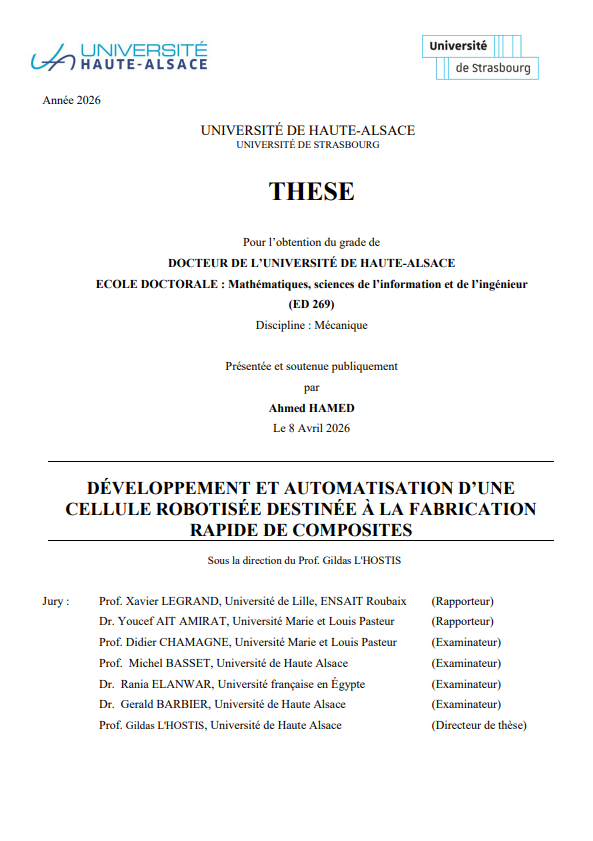 UNIVERSITÉ HAUTE-ALSACE

Université de Strasbourg

Année 2026

UNIVERSITÉ DE HAUTE-ALSACE
UNIVERSITÉ DE STRASBOURG

THESE

Pour l'obtention du grade de
DOCTEUR DE L'UNIVERSITÉ DE HAUTE-ALSACE
ECOLE DOCTORALE : Mathématiques, sciences de l'information et de l'ingénieur
(ED 269)
Discipline : Mécanique

Présentée et soutenue publiquement
par
Ahmed HAMED
Le 8 Avril 2026

DÉVELOPPEMENT ET AUTOMATISATION D'UNE CELLULE ROBOTISÉE DESTINÉE À LA FABRICATION RAPIDE DE COMPOSITES

Sous la direction du Prof. Gildas L'HOSTIS

Jury : Prof. Xavier LEGRAND, Université de Lille, ENSAIT Roubaix (Rapporteur)
Dr. Youcef AIT AMIRAT, Université Marie et Louis Pasteur (Rapporteur)
Prof. Didier CHAMAGNE, Université Marie et Louis Pasteur (Examinateur)
Prof. Michel BASSET, Université de Haute Alsace (Examinateur)
Dr. Rania ELANWAR, Université française en Égypte (Examinateur)
Dr. Gerald BARBIER, Université de Haute Alsace (Examinateur)
Prof. Gildas L'HOSTIS, Université de Haute Alsace (Directeur de thèse)